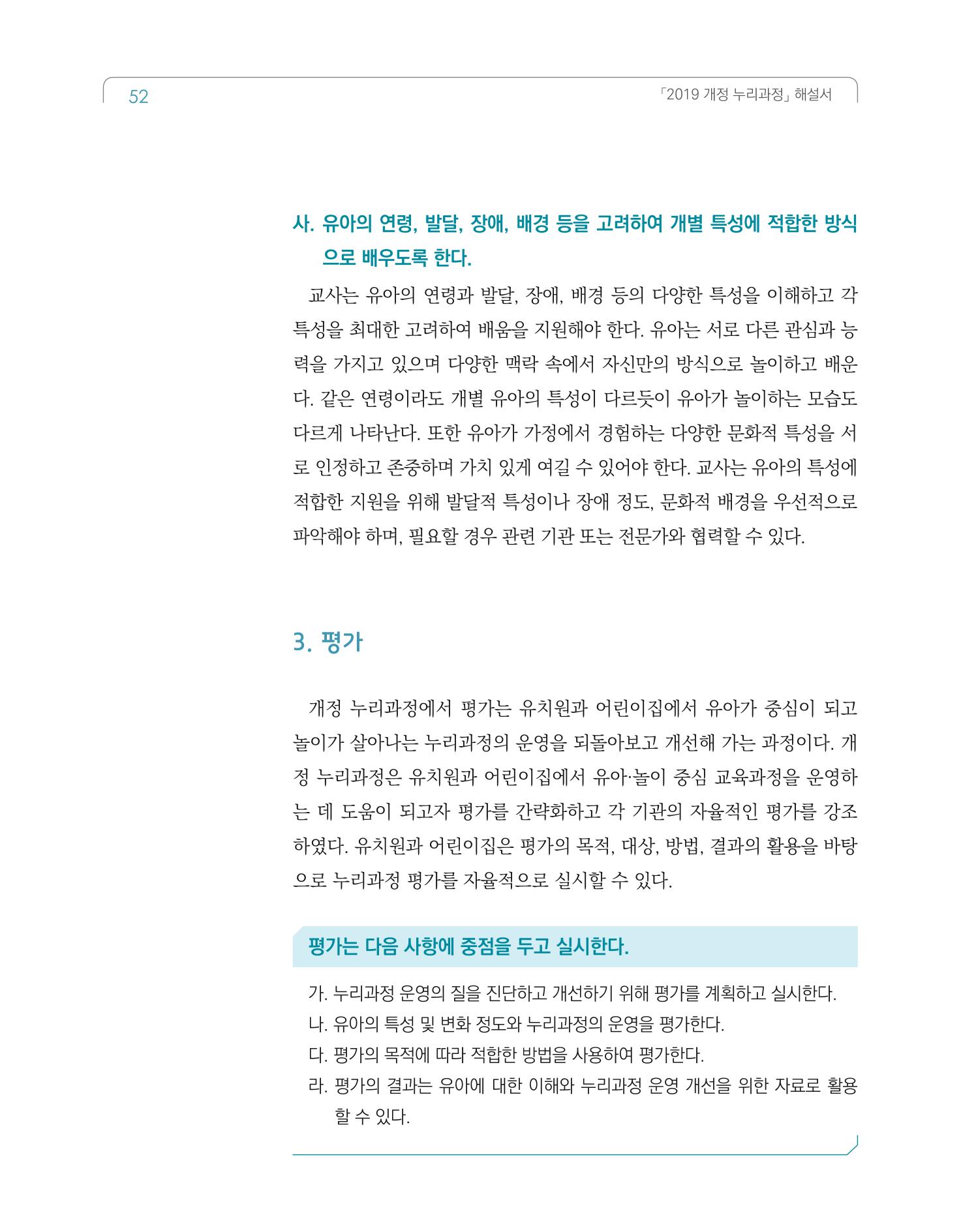 52

「2019 개정 누리과정」 해설서

사. 유아의 연령, 발달, 장애, 배경 등을 고려하여 개별 특성에 적합한 방식으로 배우도록 한다.

교사는 유아의 연령과 발달, 장애, 배경 등의 다양한 특성을 이해하고 각 특성을 최대한 고려하여 배움을 지원해야 한다. 유아는 서로 다른 관심과 능력을 가지고 있으며 다양한 맥락 속에서 자신만의 방식으로 놀이하고 배운다. 같은 연령이라도 개별 유아의 특성이 다르듯이 유아가 놀이하는 모습도 다르게 나타난다. 또한 유아가 가정에서 경험하는 다양한 문화적 특성을 서로 인정하고 존중하며 가치 있게 여길 수 있어야 한다. 교사는 유아의 특성에 적합한 지원을 위해 발달적 특성이나 장애 정도, 문화적 배경을 우선적으로 파악해야 하며, 필요할 경우 관련 기관 또는 전문가와 협력할 수 있다.

3. 평가

개정 누리과정에서 평가는 유치원과 어린이집에서 유아가 중심이 되고 놀이가 살아나는 누리과정의 운영을 되돌아보고 개선해 가는 과정이다. 개정 누리과정은 유치원과 어린이집에서 유아·놀이 중심 교육과정을 운영하는 데 도움이 되고자 평가를 간략화하고 각 기관의 자율적인 평가를 강조하였다. 유치원과 어린이집은 평가의 목적, 대상, 방법, 결과의 활용을 바탕으로 누리과정 평가를 자율적으로 실시할 수 있다.

평가는 다음 사항에 중점을 두고 실시한다.

가. 누리과정 운영의 질을 진단하고 개선하기 위해 평가를 계획하고 실시한다.
나. 유아의 특성 및 변화 정도와 누리과정의 운영을 평가한다.
다. 평가의 목적에 따라 적합한 방법을 사용하여 평가한다.
라. 평가의 결과는 유아에 대한 이해와 누리과정 운영 개선을 위한 자료로 활용할 수 있다.